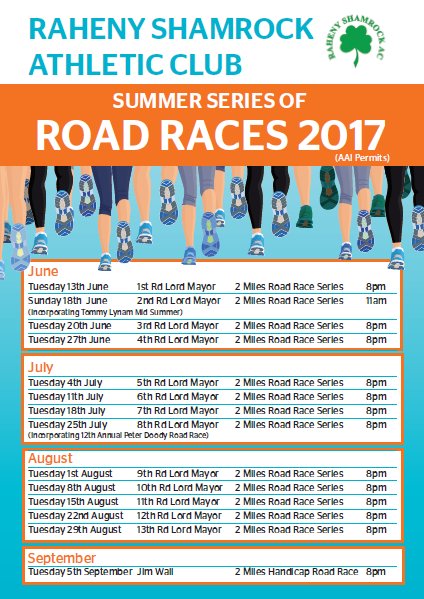 RAHENY SHAMROCK ATHLETIC CLUB

RAHENY SHAMROCK AC

SUMMER SERIES OF
ROAD RACES 2017
(AAI Permits)

June

| | | | |
|---|---|---|---|
| Tuesday 13th June | 1st Rd Lord Mayor | 2 Miles Road Race Series | 8pm |
| Sunday 18th June (Incorporating Tommy Lynam Mid Summer) | 2nd Rd Lord Mayor | 2 Miles Road Race Series | 11am |
| Tuesday 20th June | 3rd Rd Lord Mayor | 2 Miles Road Race Series | 8pm |
| Tuesday 27th June | 4th Rd Lord Mayor | 2 Miles Road Race Series | 8pm |

July

| | | | |
|---|---|---|---|
| Tuesday 4th July | 5th Rd Lord Mayor | 2 Miles Road Race Series | 8pm |
| Tuesday 11th July | 6th Rd Lord Mayor | 2 Miles Road Race Series | 8pm |
| Tuesday 18th July | 7th Rd Lord Mayor | 2 Miles Road Race Series | 8pm |
| Tuesday 25th July (Incorporating 12th Annual Peter Doody Road Race) | 8th Rd Lord Mayor | 2 Miles Road Race Series | 8pm |

August

| | | | |
|---|---|---|---|
| Tuesday 1st August | 9th Rd Lord Mayor | 2 Miles Road Race Series | 8pm |
| Tuesday 8th August | 10th Rd Lord Mayor | 2 Miles Road Race Series | 8pm |
| Tuesday 15th August | 11th Rd Lord Mayor | 2 Miles Road Race Series | 8pm |
| Tuesday 22nd August | 12th Rd Lord Mayor | 2 Miles Road Race Series | 8pm |
| Tuesday 29th August | 13th Rd Lord Mayor | 2 Miles Road Race Series | 8pm |

September

| | | | |
|---|---|---|---|
| Tuesday 5th September | Jim Wall | 2 Miles Handicap Road Race | 8pm |